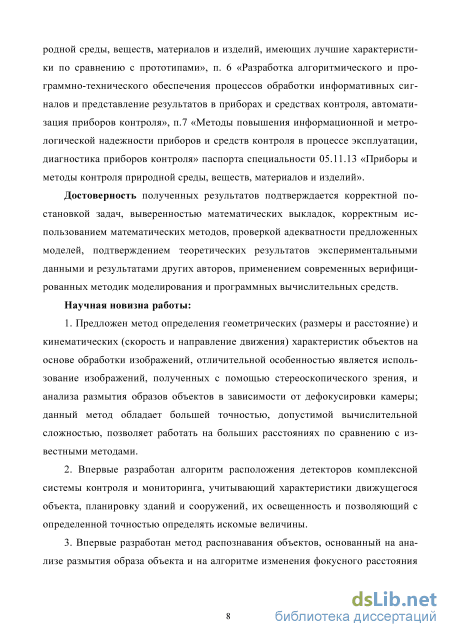 родной среды, веществ, материалов и изделий, имеющих лучшие характеристики по сравнению с прототипами», п. 6 «Разработка алгоритмического и программно-технического обеспечения процессов обработки информативных сигналов и представление результатов в приборах и средствах контроля, автоматизация приборов контроля», п.7 «Методы повышения информационной и метрологической надежности приборов и средств контроля в процессе эксплуатации, диагностика приборов контроля» паспорта специальности 05.11.13 «Приборы и методы контроля природной среды, веществ, материалов и изделий».

Достоверность полученных результатов подтверждается корректной постановкой задач, выверенностью математических выкладок, корректным использованием математических методов, проверкой адекватности предложенных моделей, подтверждением теоретических результатов экспериментальными данными и результатами других авторов, применением современных верифицированных методик моделирования и программных вычислительных средств.

Научная новизна работы:

1. Предложен метод определения геометрических (размеры и расстояние) и кинематических (скорость и направление движения) характеристик объектов на основе обработки изображений, отличительной особенностью является использование изображений, полученных с помощью стереоскопического зрения, и анализа размытия образов объектов в зависимости от дефокусировки камеры; данный метод обладает большей точностью, допустимой вычислительной сложностью, позволяет работать на больших расстояниях по сравнению с известными методами.

2. Впервые разработан алгоритм расположения детекторов комплексной системы контроля и мониторинга, учитывающий характеристики движущегося объекта, планировку зданий и сооружений, их освещенность и позволяющий с определенной точностью определять искомые величины.

3. Впервые разработан метод распознавания объектов, основанный на анализе размытия образа объекта и на алгоритме изменения фокусного расстояния

8

dsLib.net
библиотека диссертаций